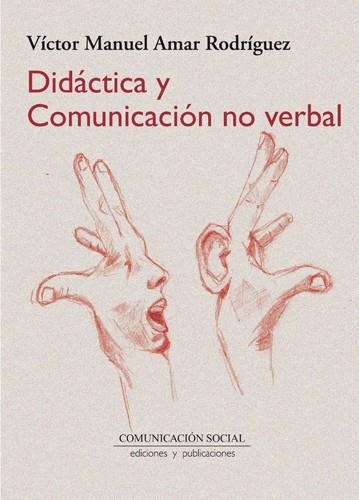 Víctor Manuel Amar Rodríguez

Didáctica y Comunicación no verbal

COMUNICACIÓN SOCIAL
ediciones y publicaciones